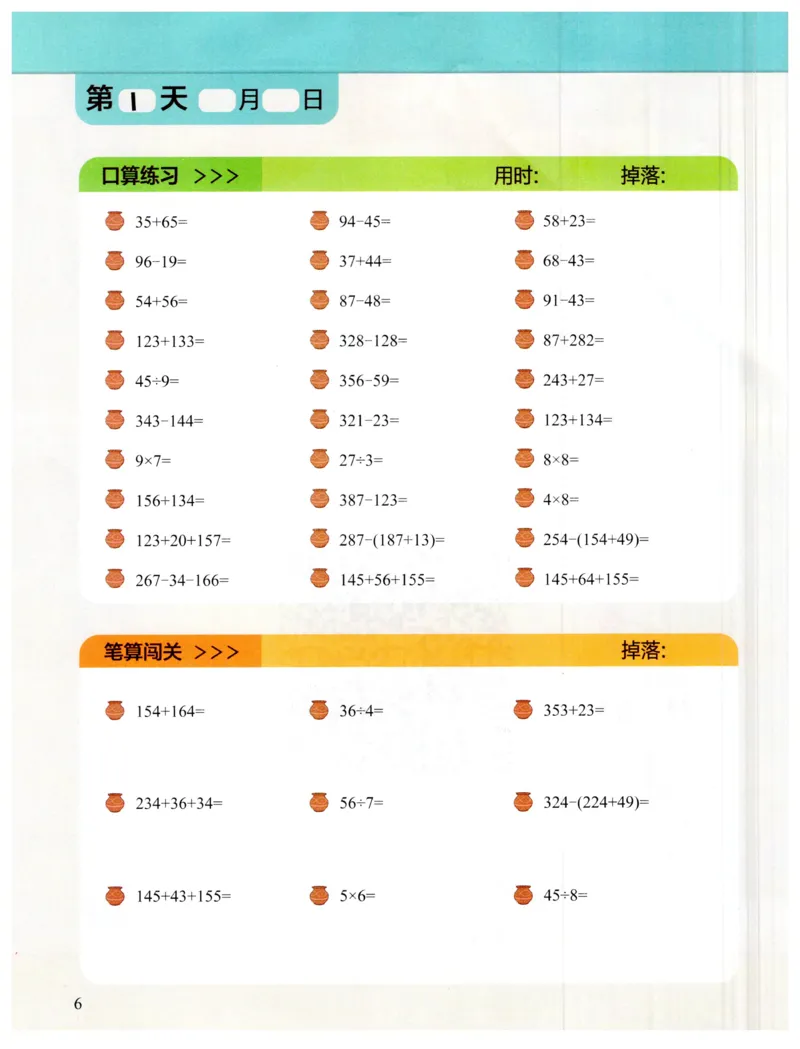 第1天 ____月____日

口算练习 >>> 用时: 掉落:

$35+65=$

$96-19=$

$54+56=$

$123+133=$

$45\div9=$

$343-144=$

$9\times7=$

$156+134=$

$123+20+157=$

$267-34-166=$

$94-45=$

$37+44=$

$87-48=$

$328-128=$

$356-59=$

$321-23=$

$27\div3=$

$387-123=$

$287-(187+13)=$

$145+56+155=$

$58+23=$

$68-43=$

$91-43=$

$87+282=$

$243+27=$

$123+134=$

$8\times8=$

$4\times8=$

$254-(154+49)=$

$145+64+155=$

笔算闯关 >>> 掉落:

$154+164=$

$234+36+34=$

$145+43+155=$

$36\div4=$

$56\div7=$

$5\times6=$

$353+23=$

$324-(224+49)=$

$45\div8=$

6